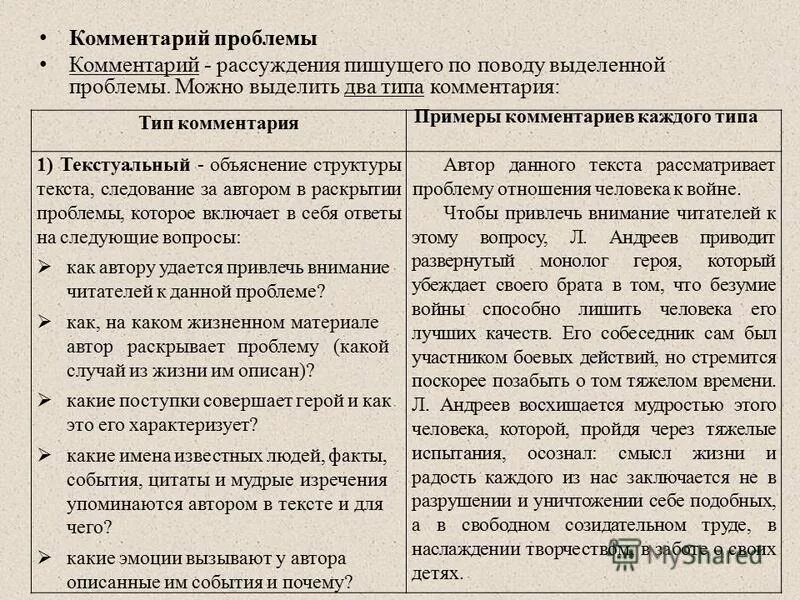 • Комментарий проблемы
• Комментарий - рассуждения пишущего по поводу выделенной проблемы. Можно выделить два типа комментария:

| Тип комментария | Примеры комментариев каждого типа |
|---|---|
| 1) Текстуальный - объяснение структуры текста, следование за автором в раскрытии проблемы, которое включает в себя ответы на следующие вопросы: ➢ как автору удается привлечь внимание читателей к данной проблеме? ➢ как, на каком жизненном материале автор раскрывает проблему (какой случай из жизни им описан)? ➢ какие поступки совершает герой и как это его характеризует? ➢ какие имена известных людей, факты, события, цитаты и мудрые изречения упоминаются автором в тексте и для чего? ➢ какие эмоции вызывают у автора описанные им события и почему? | Автор данного текста рассматривает проблему отношения человека к войне. Чтобы привлечь внимание читателей к этому вопросу, Л. Андреев приводит развернутый монолог героя, который убеждает своего брата в том, что безумие войны способно лишить человека его лучших качеств. Его собеседник сам был участником боевых действий, но стремится поскорее позабыть о том тяжелом времени. Л. Андреев восхищается мудростью этого человека, которой, пройдя через тяжелые испытания, осознал: смысл жизни и радость каждого из нас заключается не в разрушении и уничтожении себе подобных, а в свободном созидательном труде, в наслаждении творчеством, в заботе о своих детях. |

MyShared